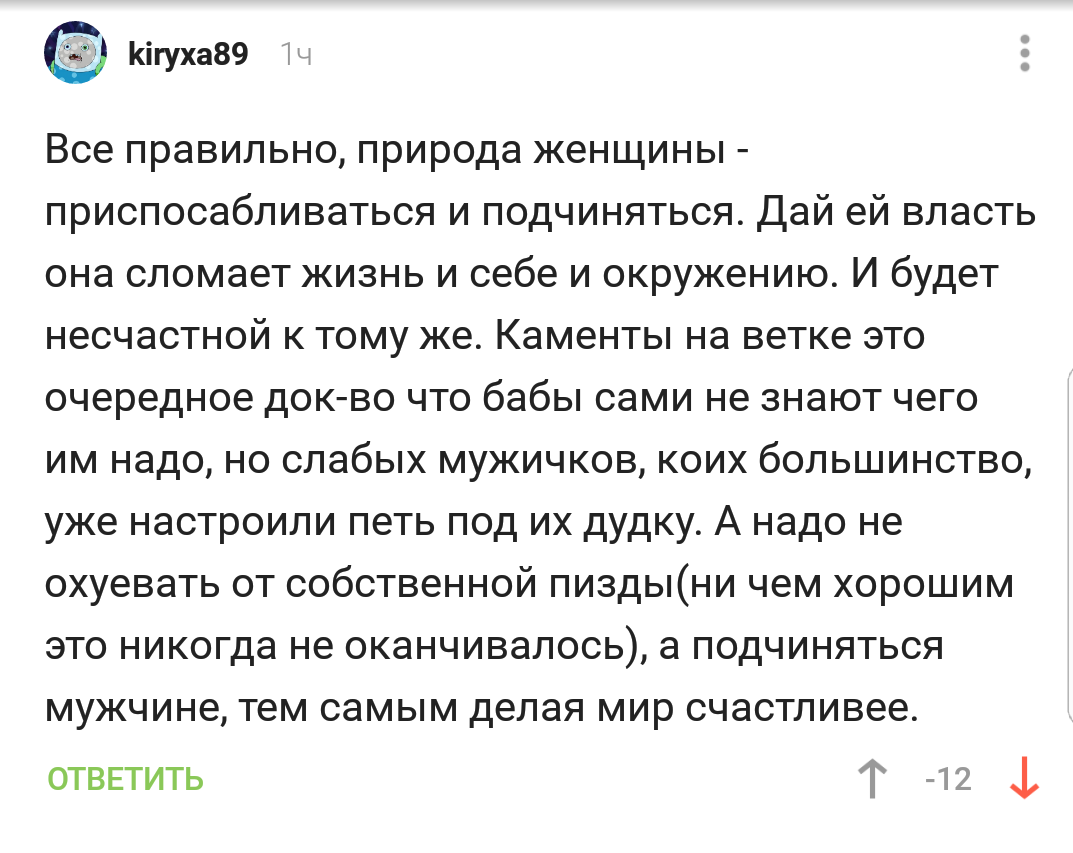 kiryxa89 1ч

Все правильно, природа женщины - приспосабливаться и подчиняться. Дай ей власть она сломает жизнь и себе и окружению. И будет несчастной к тому же. Каменты на ветке это очередное док-во что бабы сами не знают чего им надо, но слабых мужичков, коих большинство, уже настроили петь под их дудку. А надо не охуевать от собственной пизды(ни чем хорошим это никогда не оканчивалось), а подчиняться мужчине, тем самым делая мир счастливее.

ОТВЕТИТЬ

-12